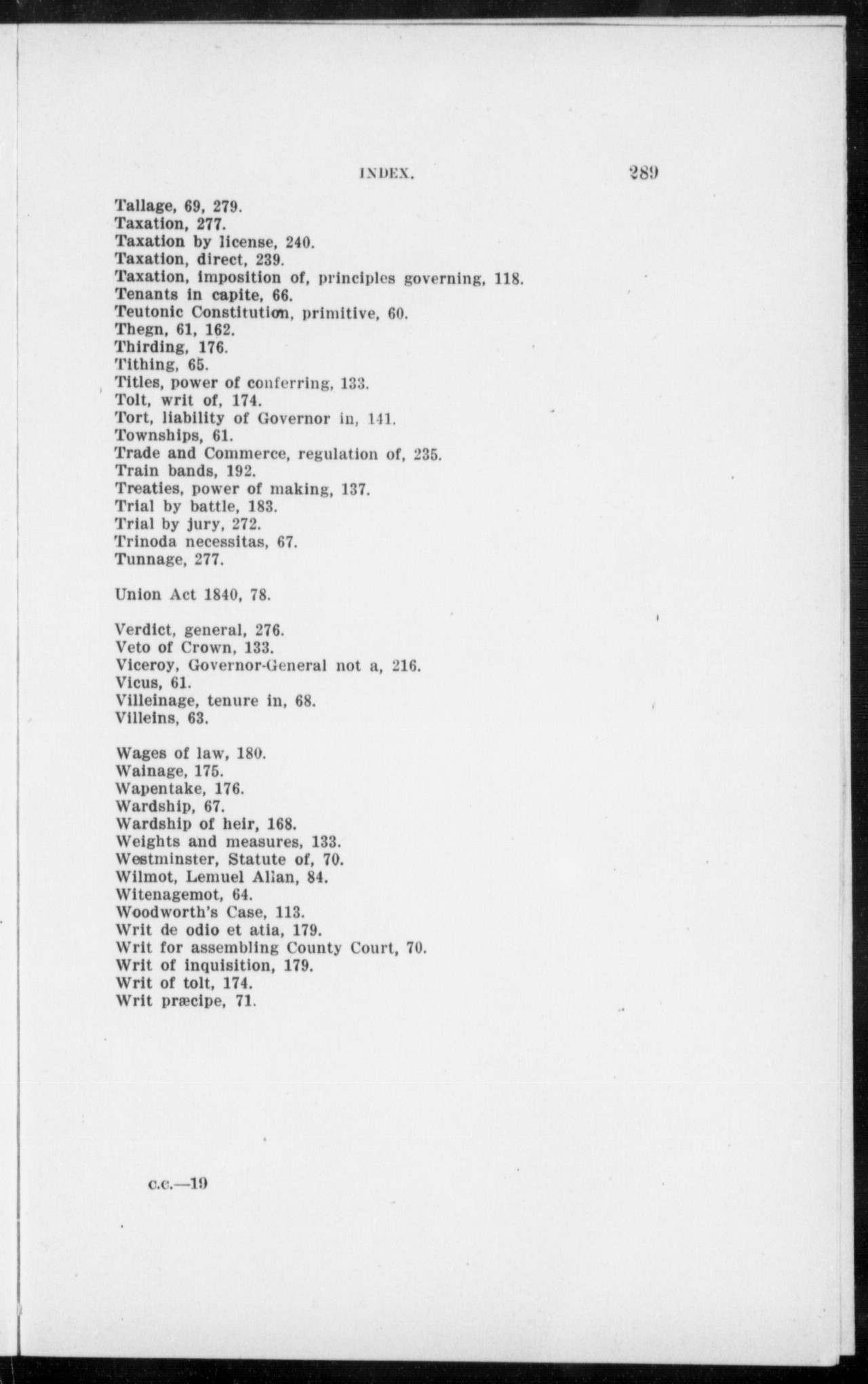 INDEX. 289

Tallage, 69, 279.
Taxation, 277.
Taxation by license, 240.
Taxation, direct, 239.
Taxation, imposition of, principles governing, 118.
Tenants in capite, 66.
Teutonic Constitution, primitive, 60.
Thegn, 61, 162.
Thirding, 176.
Tithing, 65.
Titles, power of conferring, 133.
Tolt, writ of, 174.
Tort, liability of Governor in, 141.
Townships, 61.
Trade and Commerce, regulation of, 235.
Train bands, 192.
Treaties, power of making, 137.
Trial by battle, 183.
Trial by jury, 272.
Trinoda necessitas, 67.
Tunnage, 277.

Union Act 1840, 78.

Verdict, general, 276.
Veto of Crown, 133.
Viceroy, Governor-General not a, 216.
Vicus, 61.
Villeinage, tenure in, 68.
Villeins, 63.

Wages of law, 180.
Wainage, 175.
Wapentake, 176.
Wardship, 67.
Wardship of heir, 168.
Weights and measures, 133.
Westminster, Statute of, 70.
Wilmot, Lemuel Allan, 84.
Witenagemot, 64.
Woodworth's Case, 113.
Writ de odio et atia, 179.
Writ for assembling County Court, 70.
Writ of inquisition, 179.
Writ of tolt, 174.
Writ præcipe, 71.

C.C.—19